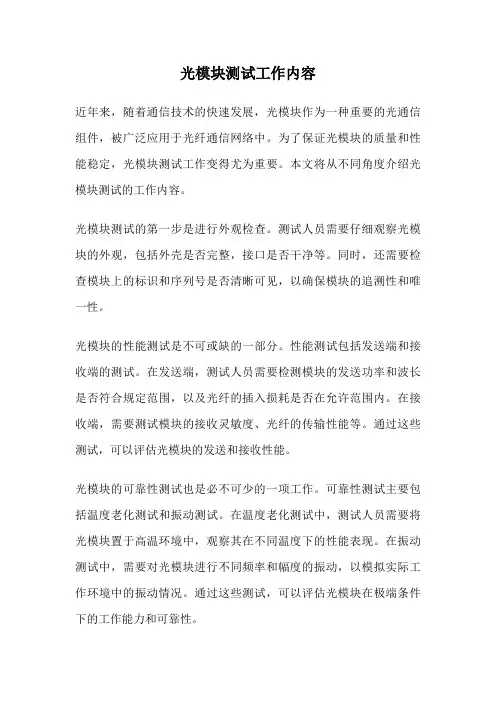 光模块测试工作内容

近年来，随着通信技术的快速发展，光模块作为一种重要的光通信组件，被广泛应用于光纤通信网络中。为了保证光模块的质量和性能稳定，光模块测试工作变得尤为重要。本文将从不同角度介绍光模块测试的工作内容。

光模块测试的第一步是进行外观检查。测试人员需要仔细观察光模块的外观，包括外壳是否完整，接口是否干净等。同时，还需要检查模块上的标识和序列号是否清晰可见，以确保模块的追溯性和唯一性。

光模块的性能测试是不可或缺的一部分。性能测试包括发送端和接收端的测试。在发送端，测试人员需要检测模块的发送功率和波长是否符合规定范围，以及光纤的插入损耗是否在允许范围内。在接收端，需要测试模块的接收灵敏度、光纤的传输性能等。通过这些测试，可以评估光模块的发送和接收性能。

光模块的可靠性测试也是必不可少的一项工作。可靠性测试主要包括温度老化测试和振动测试。在温度老化测试中，测试人员需要将光模块置于高温环境中，观察其在不同温度下的性能表现。在振动测试中，需要对光模块进行不同频率和幅度的振动，以模拟实际工作环境中的振动情况。通过这些测试，可以评估光模块在极端条件下的工作能力和可靠性。